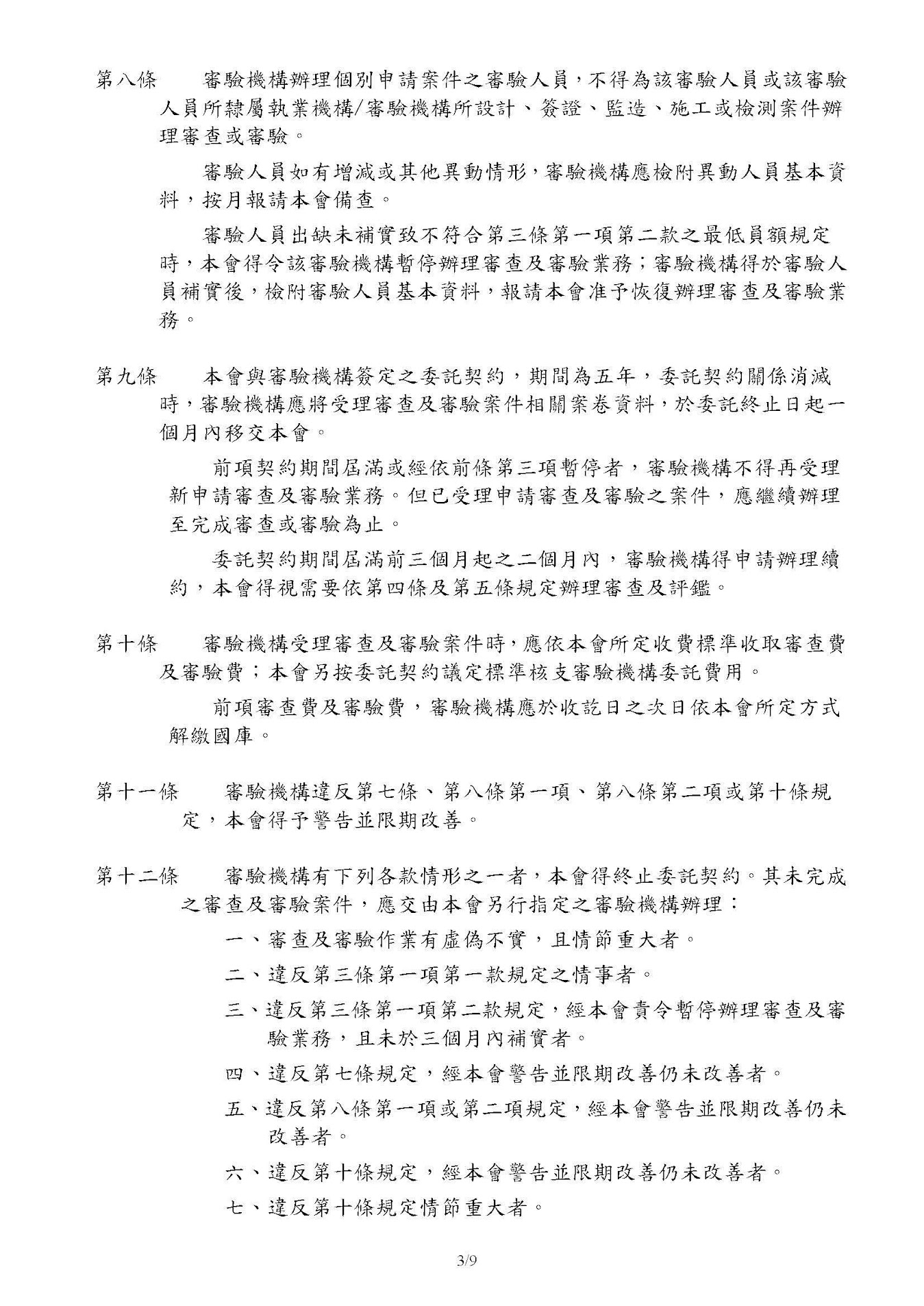 第八條　審驗機構辦理個別申請案件之審驗人員，不得為該審驗人員或該審驗人員所隸屬執業機構/審驗機構所設計、簽證、監造、施工或檢測案件辦理審查或審驗。

審驗人員如有增減或其他異動情形，審驗機構應檢附異動人員基本資料，按月報請本會備查。

審驗人員出缺未補實致不符合第三條第一項第二款之最低員額規定時，本會得令該審驗機構暫停辦理審查及審驗業務；審驗機構得於審驗人員補實後，檢附審驗人員基本資料，報請本會准予恢復辦理審查及審驗業務。

第九條　本會與審驗機構簽定之委託契約，期間為五年，委託契約關係消滅時，審驗機構應將受理審查及審驗案件相關案卷資料，於委託終止日起一個月內移交本會。

前項契約期間屆滿或經依前條第三項暫停者，審驗機構不得再受理新申請審查及審驗業務。但已受理申請審查及審驗之案件，應繼續辦理至完成審查或審驗為止。

委託契約期間屆滿前三個月起之二個月內，審驗機構得申請辦理續約，本會得視需要依第四條及第五條規定辦理審查及評鑑。

第十條　審驗機構受理審查及審驗案件時，應依本會所定收費標準收取審查費及審驗費；本會另按委託契約議定標準核支審驗機構委託費用。

前項審查費及審驗費，審驗機構應於收訖日之次日依本會所定方式解繳國庫。

第十一條　審驗機構違反第七條、第八條第一項、第八條第二項或第十條規定，本會得予警告並限期改善。

第十二條　審驗機構有下列各款情形之一者，本會得終止委託契約。其未完成之審查及審驗案件，應交由本會另行指定之審驗機構辦理：

一、審查及審驗作業有虛偽不實，且情節重大者。

二、違反第三條第一項第一款規定之情事者。

三、違反第三條第一項第二款規定，經本會責令暫停辦理審查及審驗業務，且未於三個月內補實者。

四、違反第七條規定，經本會警告並限期改善仍未改善者。

五、違反第八條第一項或第二項規定，經本會警告並限期改善仍未改善者。

六、違反第十條規定，經本會警告並限期改善仍未改善者。

七、違反第十條規定情節重大者。

3/9